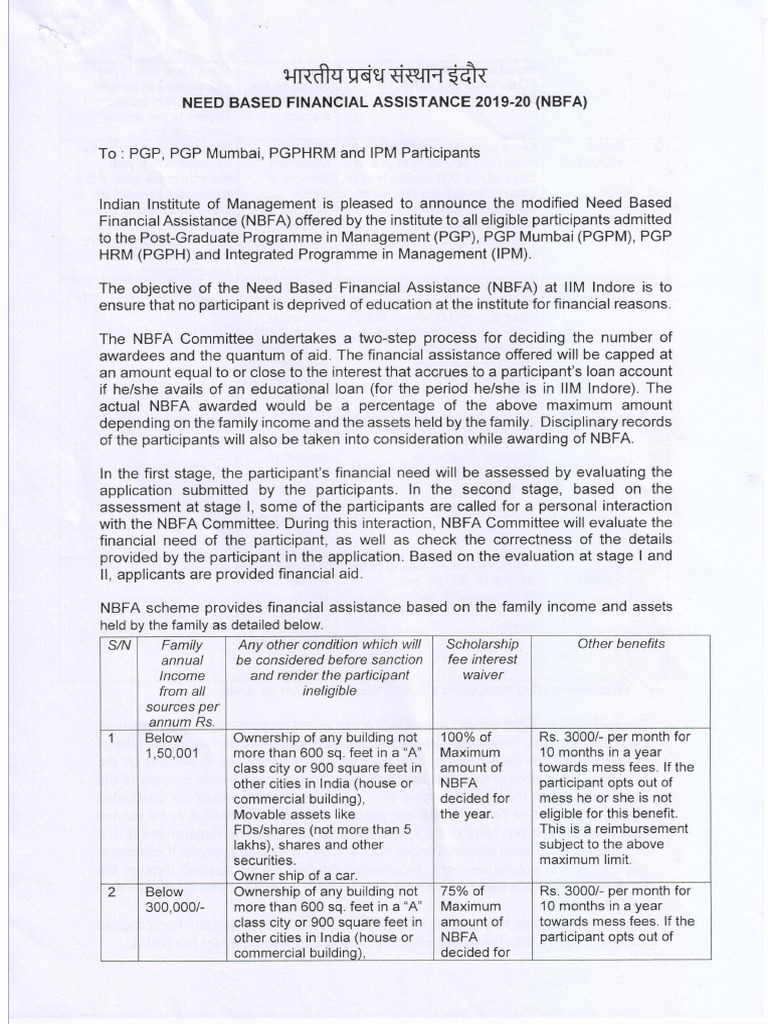 भारतीय प्रबंध संस्थान इंदौर

NEED BASED FINANCIAL ASSISTANCE 2019-20 (NBFA)

To : PGP, PGP Mumbai, PGPHRM and IPM Participants

Indian Institute of Management is pleased to announce the modified Need Based Financial Assistance (NBFA) offered by the institute to all eligible participants admitted to the Post-Graduate Programme in Management (PGP), PGP Mumbai (PGPM), PGP HRM (PGPH) and Integrated Programme in Management (IPM).

The objective of the Need Based Financial Assistance (NBFA) at IIM Indore is to ensure that no participant is deprived of education at the institute for financial reasons.

The NBFA Committee undertakes a two-step process for deciding the number of awardees and the quantum of aid. The financial assistance offered will be capped at an amount equal to or close to the interest that accrues to a participant's loan account if he/she avails of an educational loan (for the period he/she is in IIM Indore). The actual NBFA awarded would be a percentage of the above maximum amount depending on the family income and the assets held by the family. Disciplinary records of the participants will also be taken into consideration while awarding of NBFA.

In the first stage, the participant's financial need will be assessed by evaluating the application submitted by the participants. In the second stage, based on the assessment at stage I, some of the participants are called for a personal interaction with the NBFA Committee. During this interaction, NBFA Committee will evaluate the financial need of the participant, as well as check the correctness of the details provided by the participant in the application. Based on the evaluation at stage I and II, applicants are provided financial aid.

NBFA scheme provides financial assistance based on the family income and assets held by the family as detailed below.

| S/N | Family annual Income from all sources per annum Rs. | Any other condition which will be considered before sanction and render the participant ineligible | Scholarship fee interest waiver | Other benefits |
|---|---|---|---|---|
| 1 | Below 1,50,001 | Ownership of any building not more than 600 sq. feet in a "A" class city or 900 square feet in other cities in India (house or commercial building), Movable assets like FDs/shares (not more than 5 lakhs), shares and other securities. Owner ship of a car. | 100% of Maximum amount of NBFA decided for the year. | Rs. 3000/- per month for 10 months in a year towards mess fees. If the participant opts out of mess he or she is not eligible for this benefit. This is a reimbursement subject to the above maximum limit. |
| 2 | Below 300,000/- | Ownership of any building not more than 600 sq. feet in a "A" class city or 900 square feet in other cities in India (house or commercial building), | 75% of Maximum amount of NBFA decided for | Rs. 3000/- per month for 10 months in a year towards mess fees. If the participant opts out of |